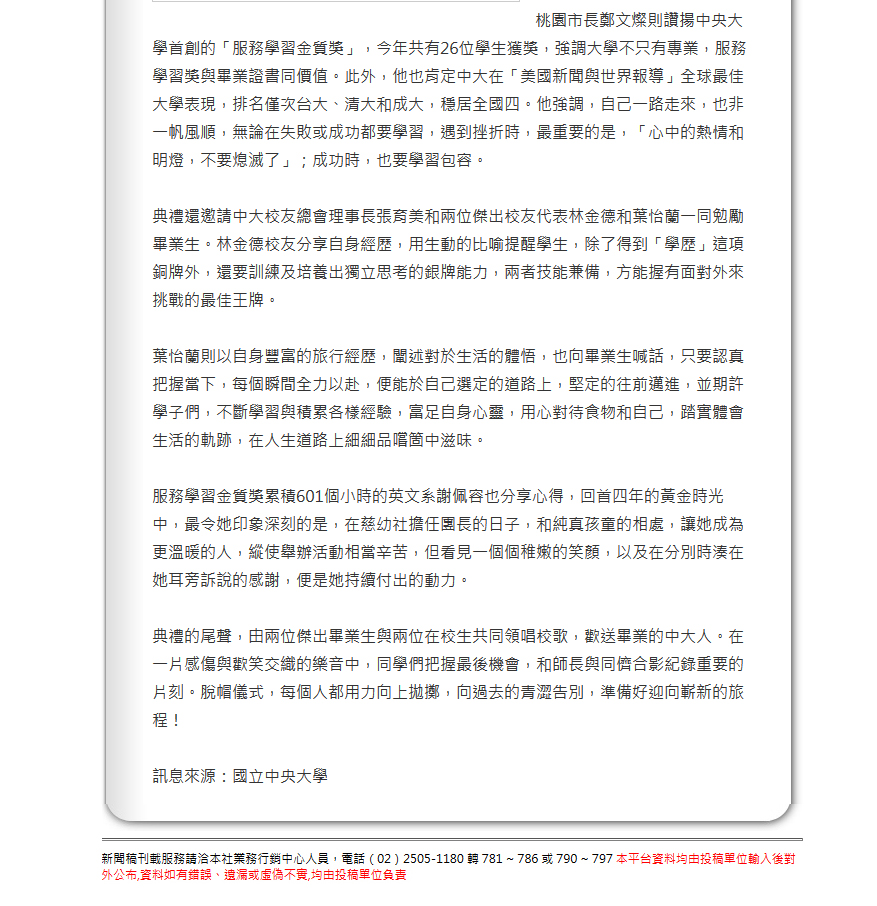 桃園市長鄭文燦則讚揚中央大學首創的「服務學習金質獎」，今年共有26位學生獲獎，強調大學不只有專業，服務學習獎與畢業證書同價值。此外，他也肯定中大在「美國新聞與世界報導」全球最佳大學表現，排名僅次台大、清大和成大，穩居全國四。他強調，自己一路走來，也非一帆風順，無論在失敗或成功都要學習，遇到挫折時，最重要的是，「心中的熱情和明燈，不要熄滅了」；成功時，也要學習包容。

典禮還邀請中大校友總會理事長張育美和兩位傑出校友代表林金德和葉怡蘭一同勉勵畢業生。林金德校友分享自身經歷，用生動的比喻提醒學生，除了得到「學歷」這項銅牌外，還要訓練及培養出獨立思考的銀牌能力，兩者技能兼備，方能握有面對外來挑戰的最佳王牌。

葉怡蘭則以自身豐富的旅行經歷，闡述對於生活的體悟，也向畢業生喊話，只要認真把握當下，每個瞬間全力以赴，便能於自己選定的道路上，堅定的往前邁進，並期許學子們，不斷學習與積累各樣經驗，富足自身心靈，用心對待食物和自己，踏實體會生活的軌跡，在人生道路上細細品嚐箇中滋味。

服務學習金質獎累積601個小時的英文系謝佩容也分享心得，回首四年的黃金時光中，最令她印象深刻的是，在慈幼社擔任團長的日子，和純真孩童的相處，讓她成為更溫暖的人，縱使舉辦活動相當辛苦，但看見一個個稚嫩的笑顏，以及在分別時湊在她耳旁訴說的感謝，便是她持續付出的動力。

典禮的尾聲，由兩位傑出畢業生與兩位在校生共同領唱校歌，歡送畢業的中大人。在一片感傷與歡笑交織的樂音中，同學們把握最後機會，和師長與同儕合影紀錄重要的片刻。脫帽儀式，每個人都用力向上拋擲，向過去的青澀告別，準備好迎向嶄新的旅程！

訊息來源：國立中央大學

新聞稿刊載服務請洽本社業務行銷中心人員，電話（02）2505-1180 轉 781 ~ 786 或 790 ~ 797 本平台資料均由投稿單位輸入後對外公布,資料如有錯誤、遺漏或虛偽不實,均由投稿單位負責